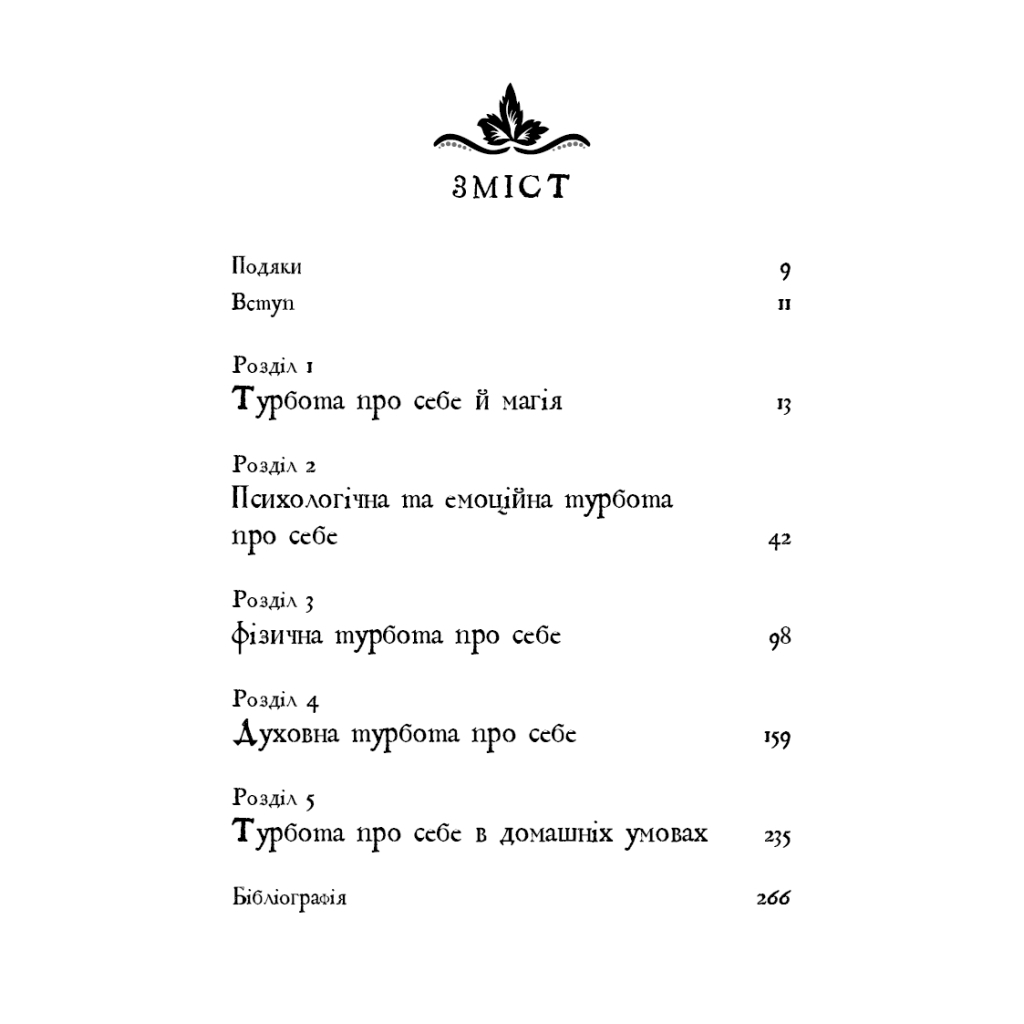 ЗМІСТ

Подяки 9
Вступ 11

Розділ 1
Турбота про себе й магія 13

Розділ 2
Психологічна та емоційна турбота про себе 42

Розділ 3
Фізична турбота про себе 98

Розділ 4
Духовна турбота про себе 159

Розділ 5
Турбота про себе в домашніх умовах 235

Бібліографія 266